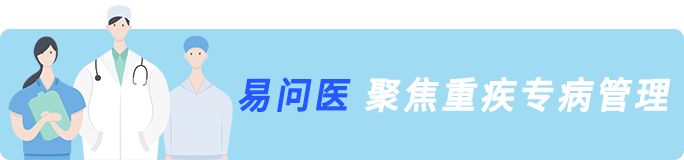 易问医 聚焦重疾专病管理